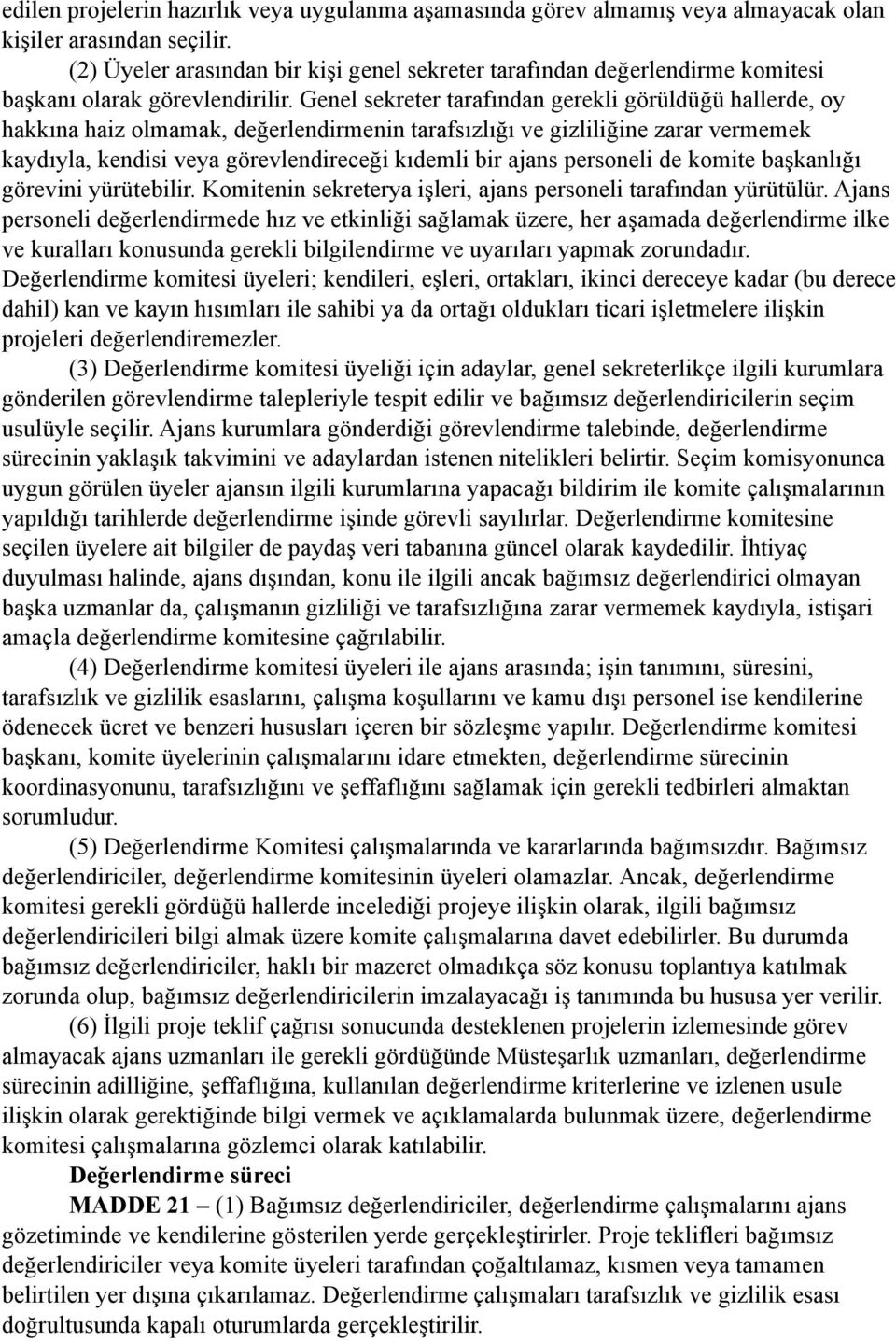 edilen projelerin hazırlık veya uygulanma aşamasında görev almamış veya almayacak olan kişiler arasından seçilir.

(2) Üyeler arasından bir kişi genel sekreter tarafından değerlendirme komitesi başkanı olarak görevlendirilir. Genel sekreter tarafından gerekli görüldüğü hallerde, oy hakkına haiz olmamak, değerlendirmenin tarafsızlığı ve gizliliğine zarar vermemek kaydıyla, kendisi veya görevlendireceği kıdemli bir ajans personeli de komite başkanlığı görevini yürütebilir. Komitenin sekreterya işleri, ajans personeli tarafından yürütülür. Ajans personeli değerlendirmede hız ve etkinliği sağlamak üzere, her aşamada değerlendirme ilke ve kuralları konusunda gerekli bilgilendirme ve uyarıları yapmak zorundadır. Değerlendirme komitesi üyeleri; kendileri, eşleri, ortakları, ikinci dereceye kadar (bu derece dahil) kan ve kayın hısımları ile sahibi ya da ortağı oldukları ticari işletmelere ilişkin projeleri değerlendiremezler.

(3) Değerlendirme komitesi üyeliği için adaylar, genel sekreterlikçe ilgili kurumlara gönderilen görevlendirme talepleriyle tespit edilir ve bağımsız değerlendiricilerin seçim usulüyle seçilir. Ajans kurumlara gönderdiği görevlendirme talebinde, değerlendirme sürecinin yaklaşık takvimini ve adaylardan istenen nitelikleri belirtir. Seçim komisyonunca uygun görülen üyeler ajansın ilgili kurumlarına yapacağı bildirim ile komite çalışmalarının yapıldığı tarihlerde değerlendirme işinde görevli sayılırlar. Değerlendirme komitesine seçilen üyelere ait bilgiler de paydaş veri tabanına güncel olarak kaydedilir. İhtiyaç duyulması halinde, ajans dışından, konu ile ilgili ancak bağımsız değerlendirici olmayan başka uzmanlar da, çalışmanın gizliliği ve tarafsızlığına zarar vermemek kaydıyla, istişari amaçla değerlendirme komitesine çağrılabilir.

(4) Değerlendirme komitesi üyeleri ile ajans arasında; işin tanımını, süresini, tarafsızlık ve gizlilik esaslarını, çalışma koşullarını ve kamu dışı personel ise kendilerine ödenecek ücret ve benzeri hususları içeren bir sözleşme yapılır. Değerlendirme komitesi başkanı, komite üyelerinin çalışmalarını idare etmekten, değerlendirme sürecinin koordinasyonunu, tarafsızlığını ve şeffaflığını sağlamak için gerekli tedbirleri almaktan sorumludur.

(5) Değerlendirme Komitesi çalışmalarında ve kararlarında bağımsızdır. Bağımsız değerlendiriciler, değerlendirme komitesinin üyeleri olamazlar. Ancak, değerlendirme komitesi gerekli gördüğü hallerde incelediği projeye ilişkin olarak, ilgili bağımsız değerlendiricileri bilgi almak üzere komite çalışmalarına davet edebilirler. Bu durumda bağımsız değerlendiriciler, haklı bir mazeret olmadıkça söz konusu toplantıya katılmak zorunda olup, bağımsız değerlendiricilerin imzalayacağı iş tanımında bu hususa yer verilir.

(6) İlgili proje teklif çağrısı sonucunda desteklenen projelerin izlemesinde görev almayacak ajans uzmanları ile gerekli gördüğünde Müsteşarlık uzmanları, değerlendirme sürecinin adilliğine, şeffaflığına, kullanılan değerlendirme kriterlerine ve izlenen usule ilişkin olarak gerektiğinde bilgi vermek ve açıklamalarda bulunmak üzere, değerlendirme komitesi çalışmalarına gözlemci olarak katılabilir.

Değerlendirme süreci

MADDE 21 – (1) Bağımsız değerlendiriciler, değerlendirme çalışmalarını ajans gözetiminde ve kendilerine gösterilen yerde gerçekleştirirler. Proje teklifleri bağımsız değerlendiriciler veya komite üyeleri tarafından çoğaltılamaz, kısmen veya tamamen belirtilen yer dışına çıkarılamaz. Değerlendirme çalışmaları tarafsızlık ve gizlilik esası doğrultusunda kapalı oturumlarda gerçekleştirilir.